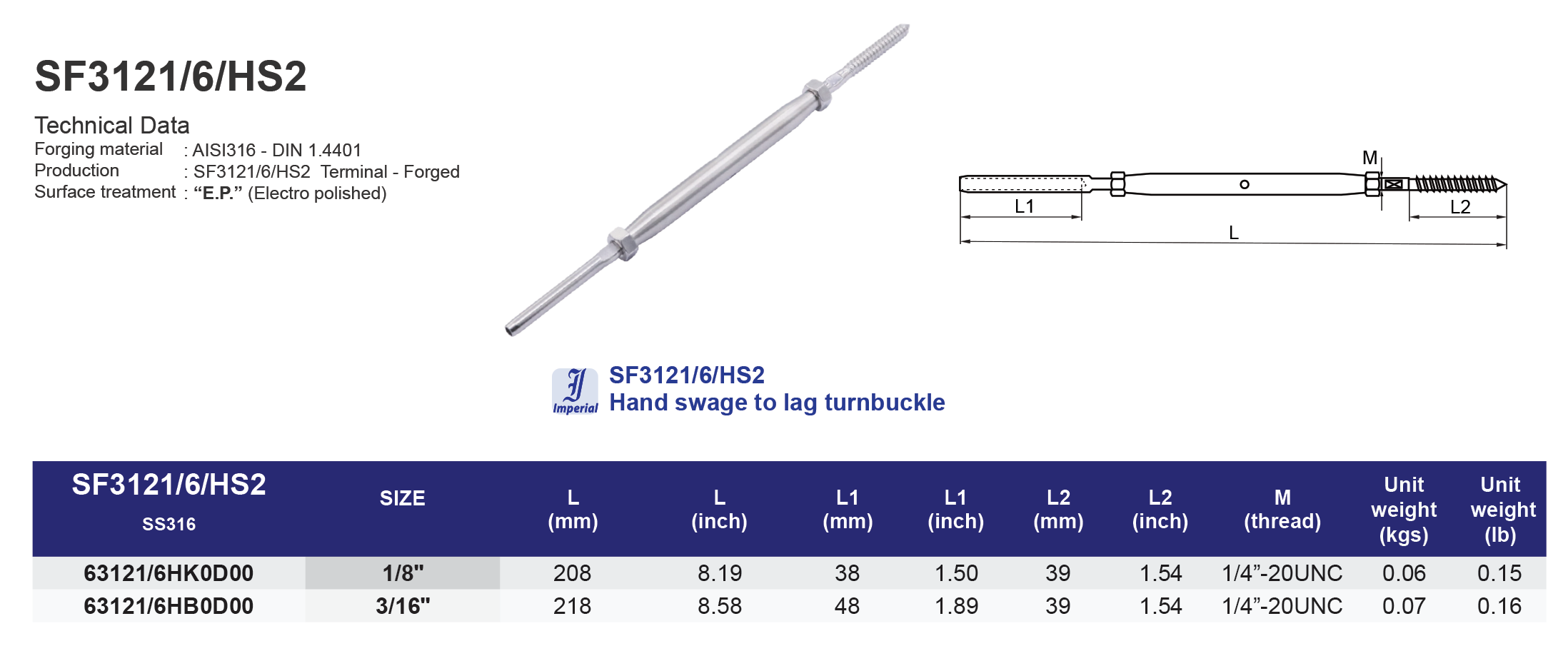 SF3121/6/HS2

Technical Data
Forging material : AISI316 - DIN 1.4401
Production : SF3121/6/HS2 Terminal - Forged
Surface treatment : “E.P.” (Electro polished)

M
L1
L2
L

Imperial
SF3121/6/HS2
Hand swage to lag turnbuckle

| SF3121/6/HS2 SS316 | SIZE | L (mm) | L (inch) | L1 (mm) | L1 (inch) | L2 (mm) | L2 (inch) | M (thread) | Unit weight (kgs) | Unit weight (lb) |
|---|---|---|---|---|---|---|---|---|---|---|
| 63121/6HK0D00 | 1/8" | 208 | 8.19 | 38 | 1.50 | 39 | 1.54 | 1/4”-20UNC | 0.06 | 0.15 |
| 63121/6HB0D00 | 3/16" | 218 | 8.58 | 48 | 1.89 | 39 | 1.54 | 1/4”-20UNC | 0.07 | 0.16 |